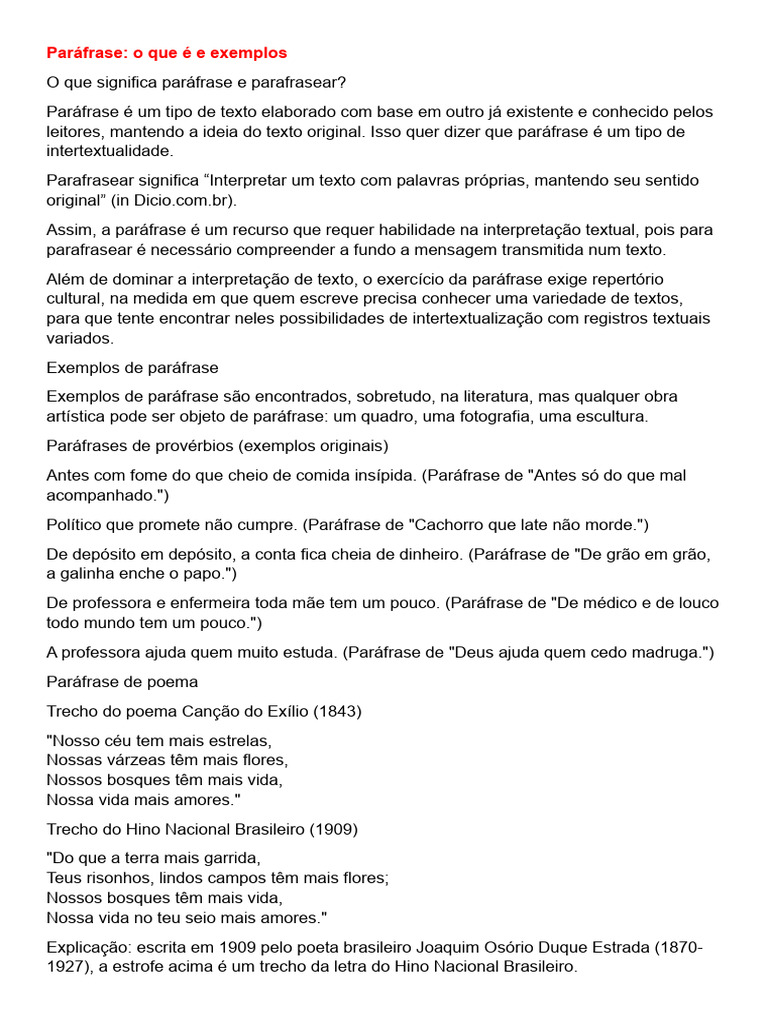 Paráfrase: o que é e exemplos

O que significa paráfrase e parafrasear?

Paráfrase é um tipo de texto elaborado com base em outro já existente e conhecido pelos leitores, mantendo a ideia do texto original. Isso quer dizer que paráfrase é um tipo de intertextualidade.

Parafrasear significa “Interpretar um texto com palavras próprias, mantendo seu sentido original” (in Dicio.com.br).

Assim, a paráfrase é um recurso que requer habilidade na interpretação textual, pois para parafrasear é necessário compreender a fundo a mensagem transmitida num texto.

Além de dominar a interpretação de texto, o exercício da paráfrase exige repertório cultural, na medida em que quem escreve precisa conhecer uma variedade de textos, para que tente encontrar neles possibilidades de intertextualização com registros textuais variados.

Exemplos de paráfrase

Exemplos de paráfrase são encontrados, sobretudo, na literatura, mas qualquer obra artística pode ser objeto de paráfrase: um quadro, uma fotografia, uma escultura.

Paráfrases de provérbios (exemplos originais)

Antes com fome do que cheio de comida insípida. (Paráfrase de "Antes só do que mal acompanhado.")

Político que promete não cumpre. (Paráfrase de "Cachorro que late não morde.")

De depósito em depósito, a conta fica cheia de dinheiro. (Paráfrase de "De grão em grão, a galinha enche o papo.")

De professora e enfermeira toda mãe tem um pouco. (Paráfrase de "De médico e de louco todo mundo tem um pouco.")

A professora ajuda quem muito estuda. (Paráfrase de "Deus ajuda quem cedo madruga.")

Paráfrase de poema

Trecho do poema Canção do Exílio (1843)

"Nosso céu tem mais estrelas,
Nossas várzeas têm mais flores,
Nossos bosques têm mais vida,
Nossa vida mais amores."

Trecho do Hino Nacional Brasileiro (1909)

"Do que a terra mais garrida,
Teus risonhos, lindos campos têm mais flores;
Nossos bosques têm mais vida,
Nossa vida no teu seio mais amores."

Explicação: escrita em 1909 pelo poeta brasileiro Joaquim Osório Duque Estrada (1870-1927), a estrofe acima é um trecho da letra do Hino Nacional Brasileiro.